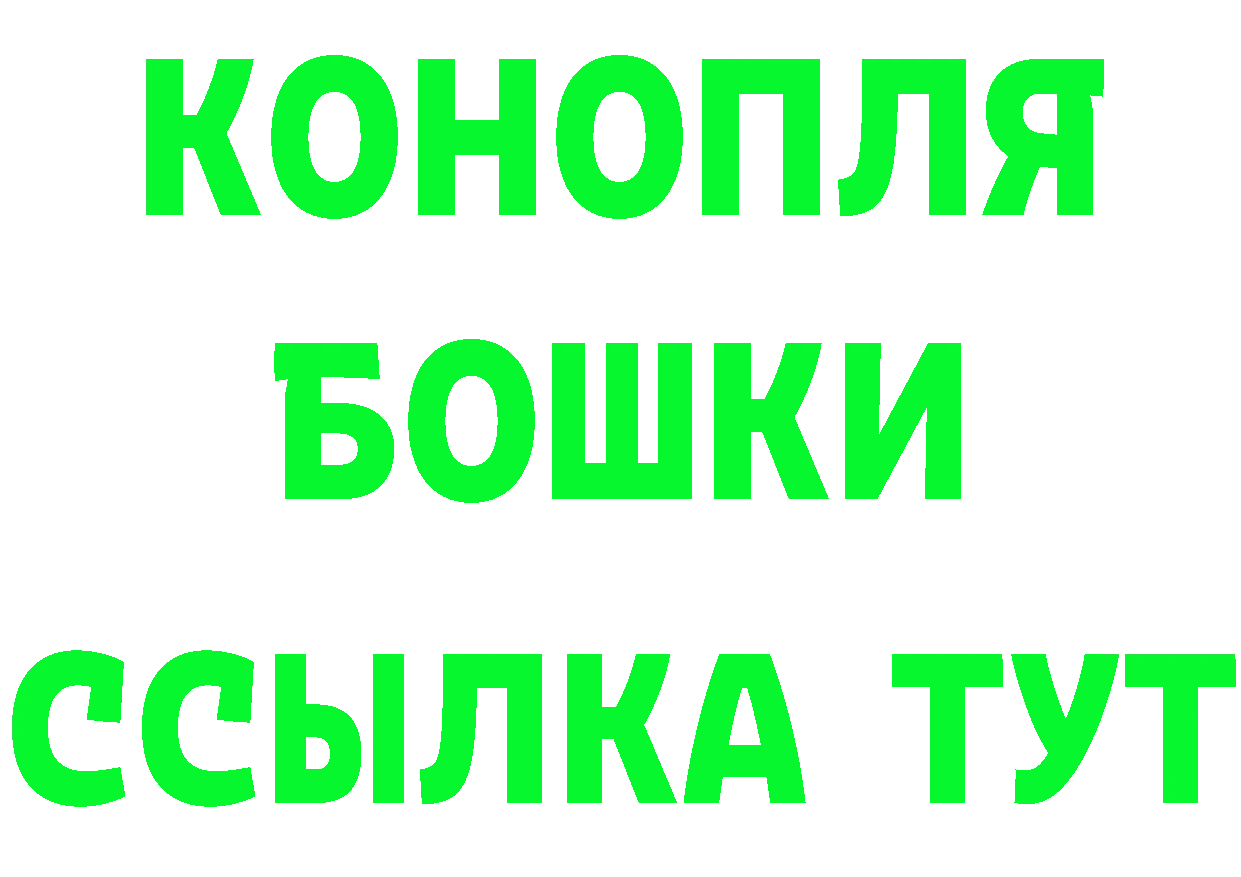 КОНОПЛЯ
БОШКИ
ССЫЛКА ТУТ